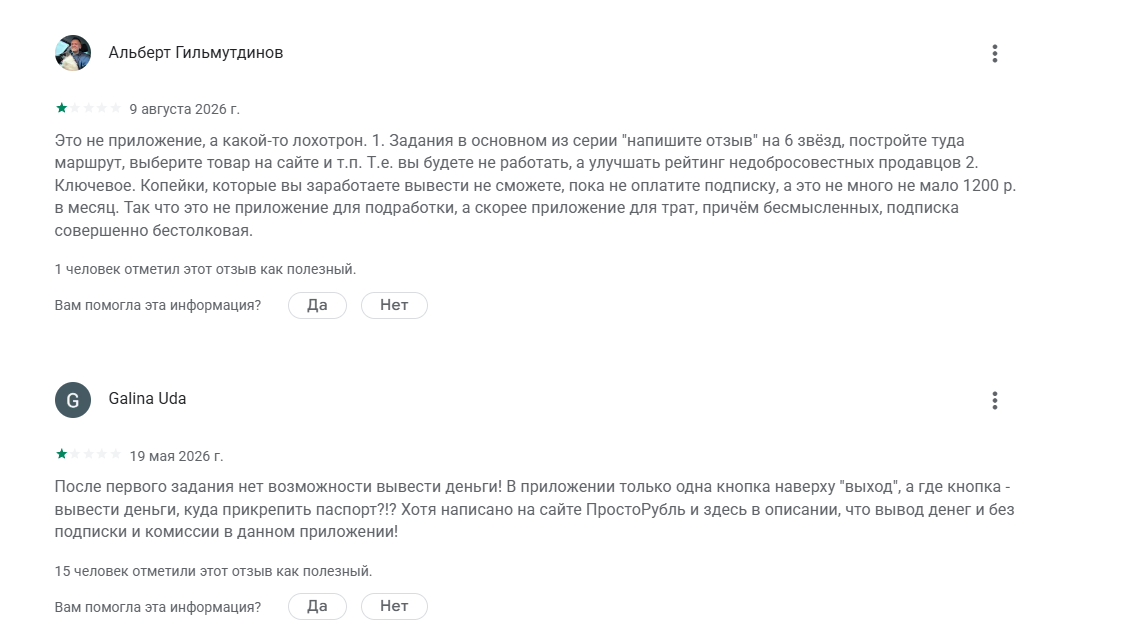 Альберт Гильмутдинов

9 августа 2026 г.

Это не приложение, а какой-то лохотрон. 1. Задания в основном из серии "напишите отзыв" на 6 звёзд, постройте туда маршрут, выберите товар на сайте и т.п. Т.е. вы будете не работать, а улучшать рейтинг недобросовестных продавцов 2. Ключевое. Копейки, которые вы заработаете вывести не сможете, пока не оплатите подписку, а это не много не мало 1200 р. в месяц. Так что это не приложение для подработки, а скорее приложение для трат, причём бесмысленных, подписка совершенно бестолковая.

1 человек отметил этот отзыв как полезный.

Вам помогла эта информация? Да Нет

G

Galina Uda

19 мая 2026 г.

После первого задания нет возможности вывести деньги! В приложении только одна кнопка наверху "выход", а где кнопка - вывести деньги, куда прикрепить паспорт?!? Хотя написано на сайте ПростоРубль и здесь в описании, что вывод денег и без подписки и комиссии в данном приложении!

15 человек отметили этот отзыв как полезный.

Вам помогла эта информация? Да Нет